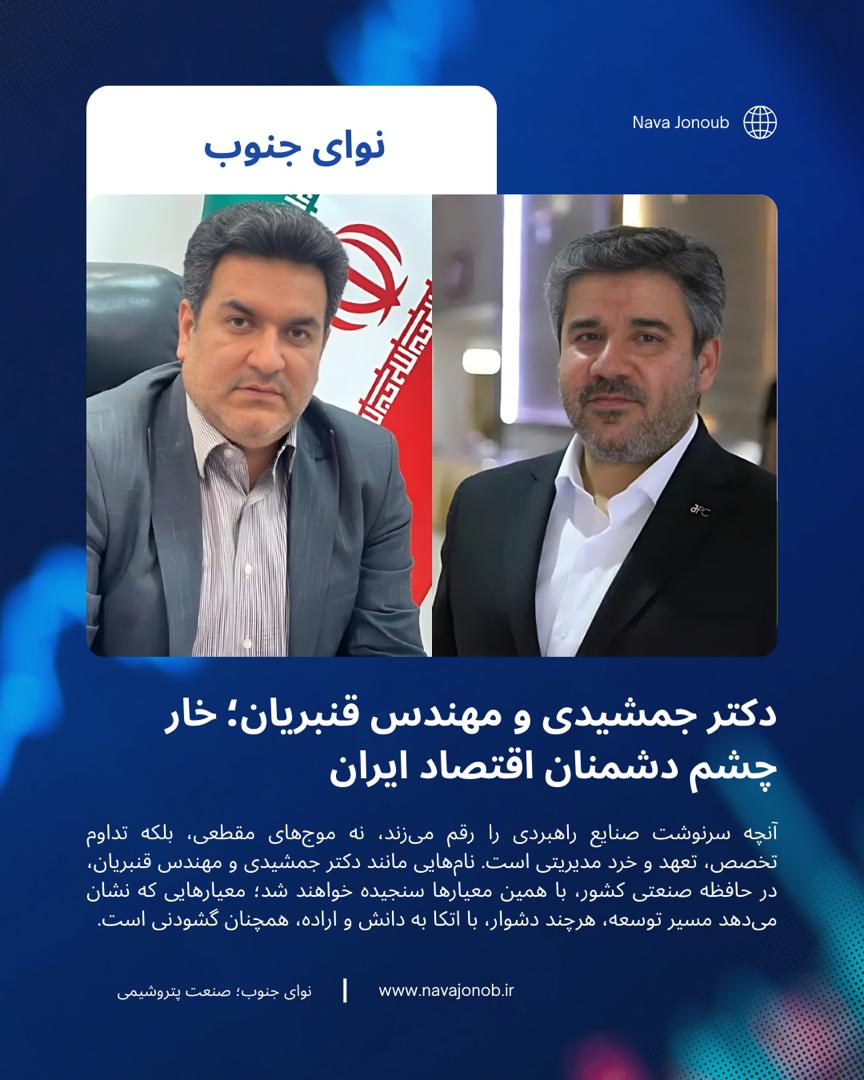 نوای جنوب

Nava Jonoub

دکتر جمشیدی و مهندس قنبریان؛ خار چشم دشمنان اقتصاد ایران

آنچه سرنوشت صنایع راهبردی را رقم می‌زند، نه موج‌های مقطعی، بلکه تداوم تخصص، تعهد و خرد مدیریتی است. نام‌هایی مانند دکتر جمشیدی و مهندس قنبریان، در حافظه صنعتی کشور، با همین معیارها سنجیده خواهند شد؛ معیارهایی که نشان می‌دهد مسیر توسعه، هرچند دشوار، با اتکا به دانش و اراده، همچنان گشودنی است.

نوای جنوب؛ صنعت پتروشیمی

www.navajonob.ir